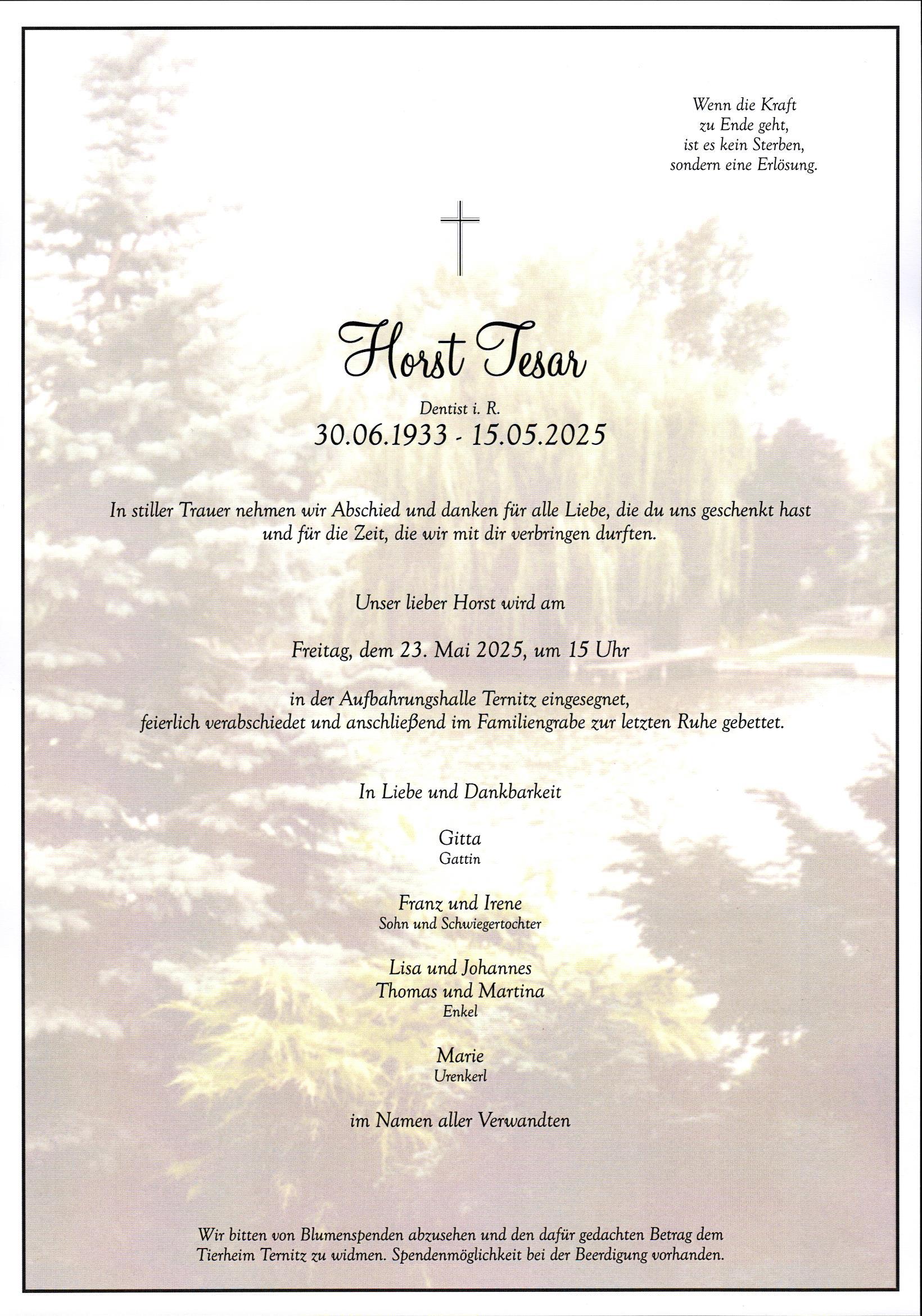 Wenn die Kraft
zu Ende geht,
ist es kein Sterben,
sondern eine Erlösung.

Horst Tesar

Dentist i. R.
30.06.1933 - 15.05.2025

In stiller Trauer nehmen wir Abschied und danken für alle Liebe, die du uns geschenkt hast und für die Zeit, die wir mit dir verbringen durften.

Unser lieber Horst wird am

Freitag, dem 23. Mai 2025, um 15 Uhr

in der Aufbahrungshalle Ternitz eingesegnet,
feierlich verabschiedet und anschließend im Familiengrabe zur letzten Ruhe gebettet.

In Liebe und Dankbarkeit

Gitta
Gattin

Franz und Irene
Sohn und Schwiegertochter

Lisa und Johannes
Thomas und Martina
Enkel

Marie
Urenkerl

im Namen aller Verwandten

Wir bitten von Blumenspenden abzusehen und den dafür gedachten Betrag dem Tierheim Ternitz zu widmen. Spendenmöglichkeit bei der Beerdigung vorhanden.